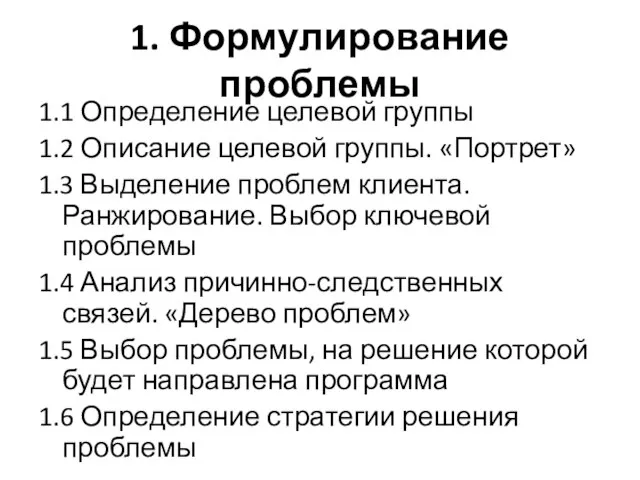 1. Формулирование проблемы

1.1 Определение целевой группы

1.2 Описание целевой группы. «Портрет»

1.3 Выделение проблем клиента. Ранжирование. Выбор ключевой проблемы

1.4 Анализ причинно-следственных связей. «Дерево проблем»

1.5 Выбор проблемы, на решение которой будет направлена программа

1.6 Определение стратегии решения проблемы